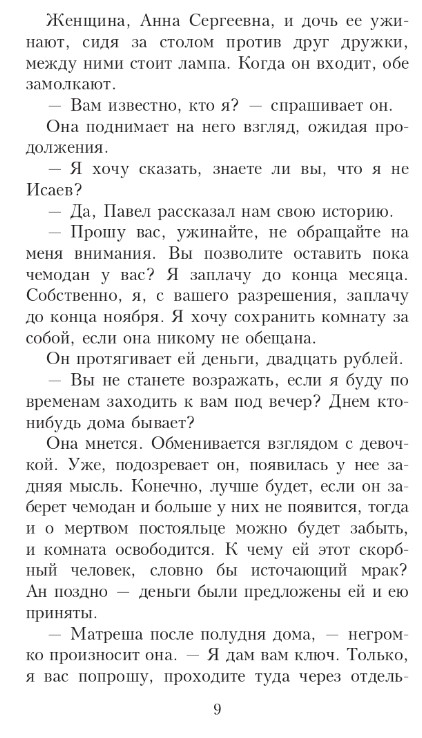 Женщина, Анна Сергеевна, и дочь ее ужинают, сидя за столом против друг дружки, между ними стоит лампа. Когда он входит, обе замолкают.

— Вам известно, кто я? — спрашивает он.

Она поднимает на него взгляд, ожидая продолжения.

— Я хочу сказать, знаете ли вы, что я не Исаев?

— Да, Павел рассказал нам свою историю.

— Прошу вас, ужинайте, не обращайте на меня внимания. Вы позволите оставить пока чемодан у вас? Я заплачу до конца месяца. Собственно, я, с вашего разрешения, заплачу до конца ноября. Я хочу сохранить комнату за собой, если она никому не обещана.

Он протягивает ей деньги, двадцать рублей.

— Вы не станете возражать, если я буду по временам заходить к вам под вечер? Днем кто-нибудь дома бывает?

Она мнется. Обменивается взглядом с девочкой. Уже, подозревает он, появилась у нее задняя мысль. Конечно, лучше будет, если он заберет чемодан и больше у них не появится, тогда и о мертвом постояльце можно будет забыть, и комната освободится. К чему ей этот скорбный человек, словно бы источающий мрак? Ан поздно — деньги были предложены ей и ею приняты.

— Матреша после полудня дома, — негромко произносит она. — Я дам вам ключ. Только, я вас попрошу, проходите туда через отдель-

9